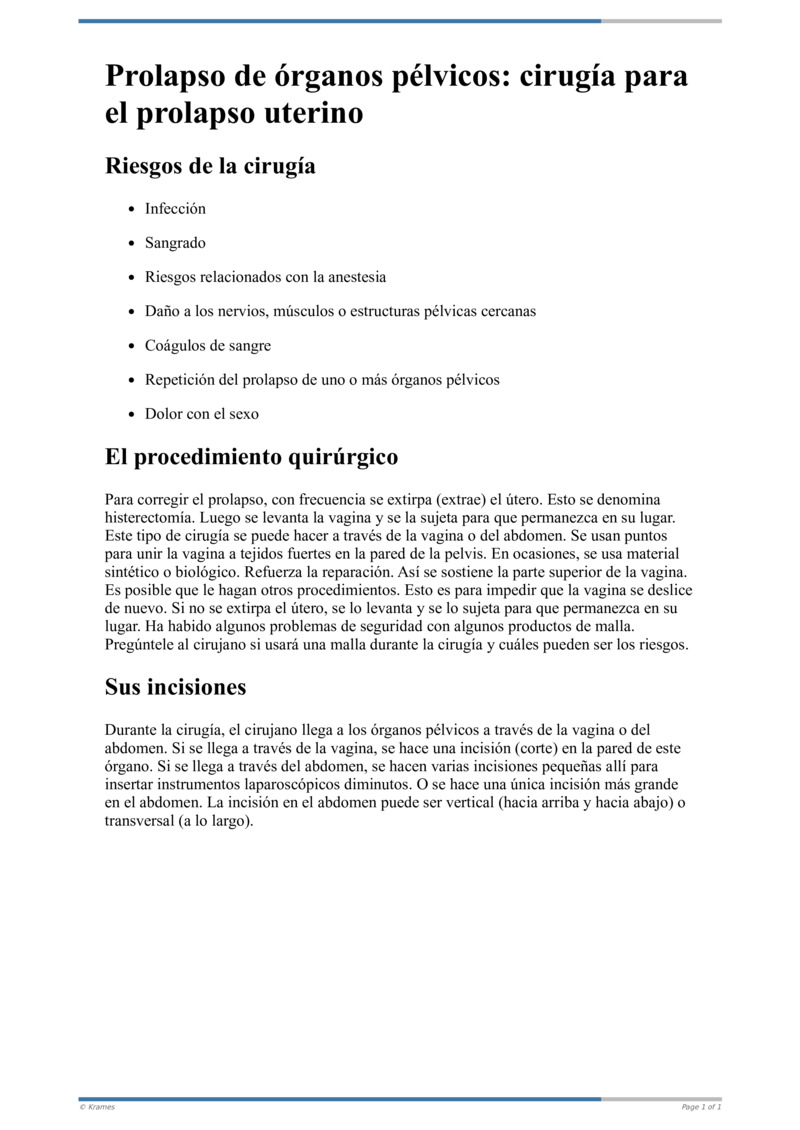 Prolapso de órganos pélvicos: cirugía para el prolapso uterino

Riesgos de la cirugía

- Infección
- Sangrado
- Riesgos relacionados con la anestesia
- Daño a los nervios, músculos o estructuras pélvicas cercanas
- Coágulos de sangre
- Repetición del prolapso de uno o más órganos pélvicos
- Dolor con el sexo

El procedimiento quirúrgico

Para corregir el prolapso, con frecuencia se extirpa (extrae) el útero. Esto se denomina histerectomía. Luego se levanta la vagina y se la sujeta para que permanezca en su lugar. Este tipo de cirugía se puede hacer a través de la vagina o del abdomen. Se usan puntos para unir la vagina a tejidos fuertes en la pared de la pelvis. En ocasiones, se usa material sintético o biológico. Refuerza la reparación. Así se sostiene la parte superior de la vagina. Es posible que le hagan otros procedimientos. Esto es para impedir que la vagina se deslice de nuevo. Si no se extirpa el útero, se lo levanta y se lo sujeta para que permanezca en su lugar. Ha habido algunos problemas de seguridad con algunos productos de malla. Pregúntele al cirujano si usará una malla durante la cirugía y cuáles pueden ser los riesgos.

Sus incisiones

Durante la cirugía, el cirujano llega a los órganos pélvicos a través de la vagina o del abdomen. Si se llega a través de la vagina, se hace una incisión (corte) en la pared de este órgano. Si se llega a través del abdomen, se hacen varias incisiones pequeñas allí para insertar instrumentos laparoscópicos diminutos. O se hace una única incisión más grande en el abdomen. La incisión en el abdomen puede ser vertical (hacia arriba y hacia abajo) o transversal (a lo largo).

© Krames

Page 1 of 1